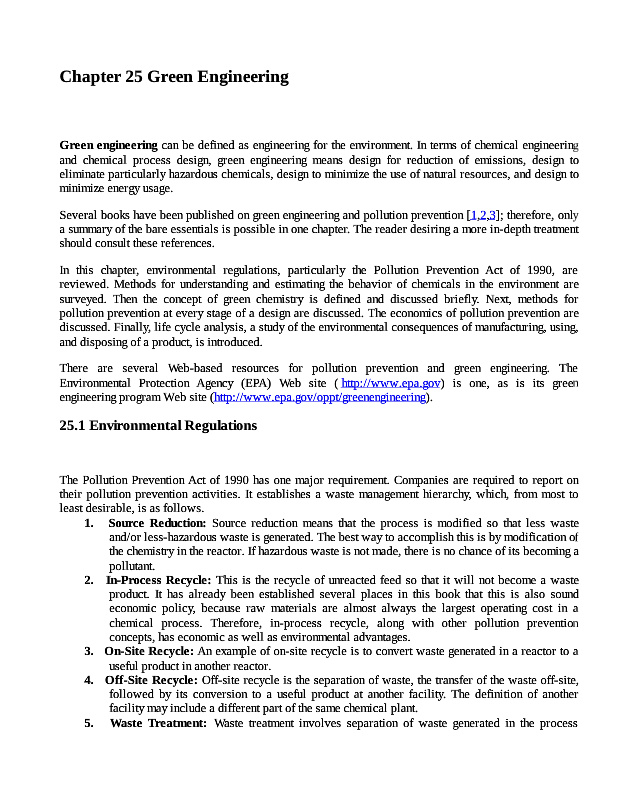 Chapter 25 Green Engineering

Green engineering can be defined as engineering for the environment. In terms of chemical engineering and chemical process design, green engineering means design for reduction of emissions, design to eliminate particularly hazardous chemicals, design to minimize the use of natural resources, and design to minimize energy usage.

Several books have been published on green engineering and pollution prevention [1,2,3]; therefore, only a summary of the bare essentials is possible in one chapter. The reader desiring a more in-depth treatment should consult these references.

In this chapter, environmental regulations, particularly the Pollution Prevention Act of 1990, are reviewed. Methods for understanding and estimating the behavior of chemicals in the environment are surveyed. Then the concept of green chemistry is defined and discussed briefly. Next, methods for pollution prevention at every stage of a design are discussed. The economics of pollution prevention are discussed. Finally, life cycle analysis, a study of the environmental consequences of manufacturing, using, and disposing of a product, is introduced.

There are several Web-based resources for pollution prevention and green engineering. The Environmental Protection Agency (EPA) Web site ( http://www.epa.gov) is one, as is its green engineering program Web site (http://www.epa.gov/oppt/greenengineering).

25.1 Environmental Regulations

The Pollution Prevention Act of 1990 has one major requirement. Companies are required to report on their pollution prevention activities. It establishes a waste management hierarchy, which, from most to least desirable, is as follows.

1. Source Reduction: Source reduction means that the process is modified so that less waste and/or less-hazardous waste is generated. The best way to accomplish this is by modification of the chemistry in the reactor. If hazardous waste is not made, there is no chance of its becoming a pollutant.
2. In-Process Recycle: This is the recycle of unreacted feed so that it will not become a waste product. It has already been established several places in this book that this is also sound economic policy, because raw materials are almost always the largest operating cost in a chemical process. Therefore, in-process recycle, along with other pollution prevention concepts, has economic as well as environmental advantages.
3. On-Site Recycle: An example of on-site recycle is to convert waste generated in a reactor to a useful product in another reactor.
4. Off-Site Recycle: Off-site recycle is the separation of waste, the transfer of the waste off-site, followed by its conversion to a useful product at another facility. The definition of another facility may include a different part of the same chemical plant.
5. Waste Treatment: Waste treatment involves separation of waste generated in the process